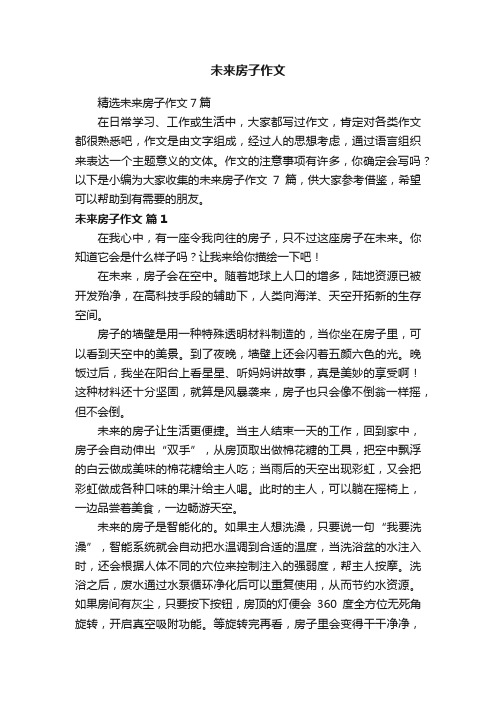 未来房子作文

精选未来房子作文7篇

在日常学习、工作或生活中，大家都写过作文，肯定对各类作文都很熟悉吧，作文是由文字组成，经过人的思想考虑，通过语言组织来表达一个主题意义的文体。作文的注意事项有许多，你确定会写吗？以下是小编为大家收集的未来房子作文 7 篇，供大家参考借鉴，希望可以帮助到有需要的朋友。

未来房子作文 篇1

在我心中，有一座令我向往的房子，只不过这座房子在未来。你知道它会是什么样子吗？让我来给你描绘一下吧！

在未来，房子会在空中。随着地球上人口的增多，陆地资源已被开发殆净，在高科技手段的辅助下，人类向海洋、天空开拓新的生存空间。

房子的墙壁是用一种特殊透明材料制造的，当你坐在房子里，可以看到天空中的美景。到了夜晚，墙壁上还会闪着五颜六色的光。晚饭过后，我坐在阳台上看星星、听妈妈讲故事，真是美妙的享受啊！这种材料还十分坚固，就算是风暴袭来，房子也只会像不倒翁一样摇，但不会倒。

未来的房子让生活更便捷。当主人结束一天的工作，回到家中，房子会自动伸出“双手”，从房顶取出做棉花糖的工具，把空中飘浮的白云做成美味的棉花糖给主人吃；当雨后的天空出现彩虹，又会把彩虹做成各种口味的果汁给主人喝。此时的主人，可以躺在摇椅上，一边品尝着美食，一边畅游天空。

未来的房子是智能化的。如果主人想洗澡，只要说一句“我要洗澡”，智能系统就会自动把水温调到合适的温度，当洗浴盆的水注入时，还会根据人体不同的穴位来控制注入的强弱度，帮主人按摩。洗浴之后，废水通过水泵循环净化后可以重复使用，从而节约水资源。如果房间有灰尘，只要按下按钮，房顶的灯便会 360 度全方位无死角旋转，开启真空吸附功能。等旋转完再看，房子里会变得干干净净，